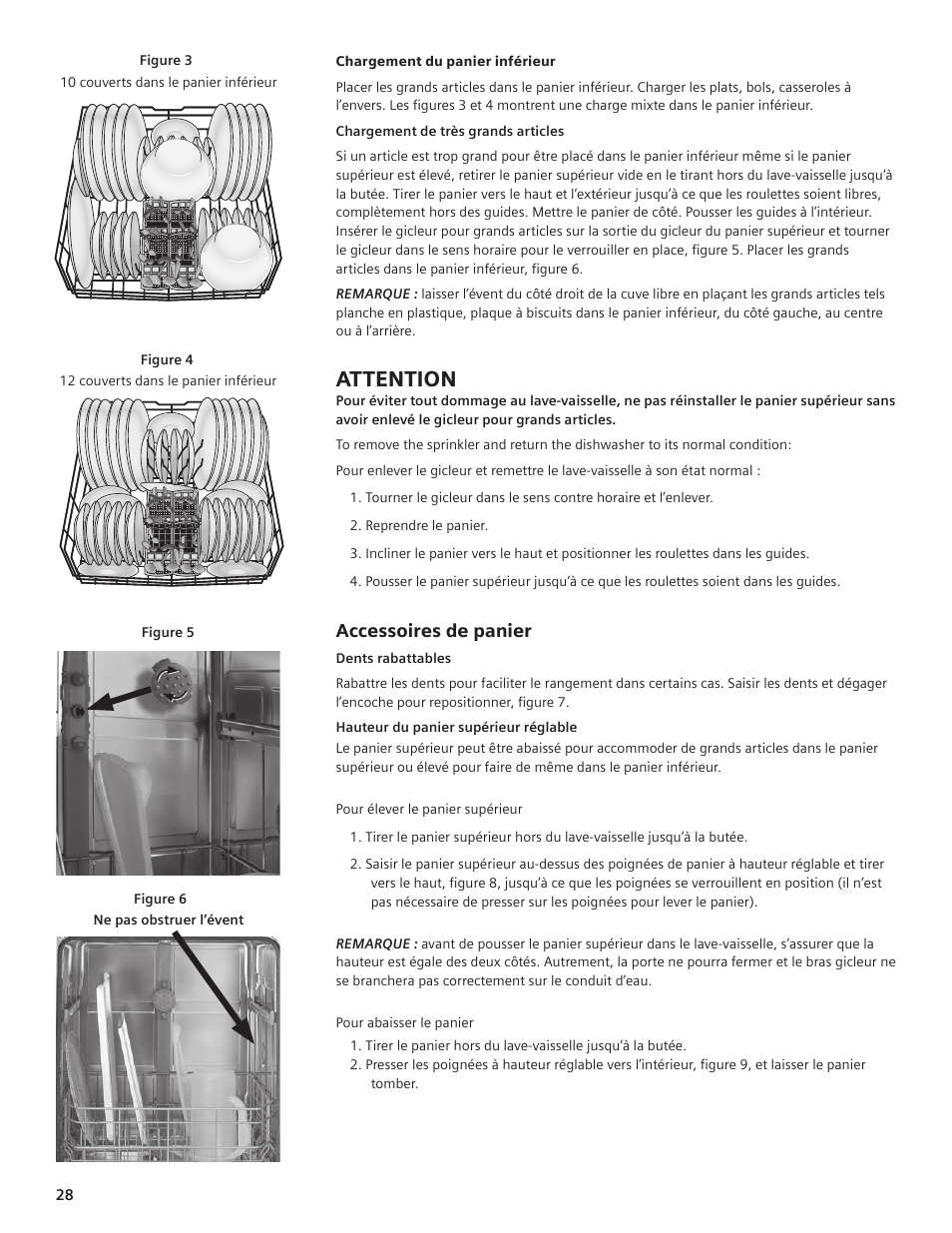 Figure 3
10 couverts dans le panier inférieur

Figure 4
12 couverts dans le panier inférieur

Figure 5

Figure 6
Ne pas obstruer l'évent

Chargement du panier inférieur

Placer les grands articles dans le panier inférieur. Charger les plats, bols, casseroles à l'envers. Les figures 3 et 4 montrent une charge mixte dans le panier inférieur.

Chargement de très grands articles

Si un article est trop grand pour être placé dans le panier inférieur même si le panier supérieur est élevé, retirer le panier supérieur vide en le tirant hors du lave-vaisselle jusqu'à la butée. Tirer le panier vers le haut et l'extérieur jusqu'à ce que les roulettes soient libres, complètement hors des guides. Mettre le panier de côté. Pousser les guides à l'intérieur. Insérer le gicleur pour grands articles sur la sortie du gicleur du panier supérieur et tourner le gicleur dans le sens horaire pour le verrouiller en place, figure 5. Placer les grands articles dans le panier inférieur, figure 6.

REMARQUE : laisser l'évent du côté droit de la cuve libre en plaçant les grands articles tels planche en plastique, plaque à biscuits dans le panier inférieur, du côté gauche, au centre ou à l'arrière.

ATTENTION
Pour éviter tout dommage au lave-vaisselle, ne pas réinstaller le panier supérieur sans avoir enlevé le gicleur pour grands articles.

To remove the sprinkler and return the dishwasher to its normal condition:

Pour enlever le gicleur et remettre le lave-vaisselle à son état normal :

1. Tourner le gicleur dans le sens contre horaire et l'enlever.

2. Reprendre le panier.

3. Incliner le panier vers le haut et positionner les roulettes dans les guides.

4. Pousser le panier supérieur jusqu'à ce que les roulettes soient dans les guides.

Accessoires de panier

Dents rabattables

Rabattre les dents pour faciliter le rangement dans certains cas. Saisir les dents et dégager l'encoche pour repositionner, figure 7.

Hauteur du panier supérieur réglable
Le panier supérieur peut être abaissé pour accommoder de grands articles dans le panier supérieur ou élevé pour faire de même dans le panier inférieur.

Pour élever le panier supérieur

1. Tirer le panier supérieur hors du lave-vaisselle jusqu'à la butée.

2. Saisir le panier supérieur au-dessus des poignées de panier à hauteur réglable et tirer vers le haut, figure 8, jusqu'à ce que les poignées se verrouillent en position (il n'est pas nécessaire de presser sur les poignées pour lever le panier).

REMARQUE : avant de pousser le panier supérieur dans le lave-vaisselle, s'assurer que la hauteur est égale des deux côtés. Autrement, la porte ne pourra fermer et le bras gicleur ne se branchera pas correctement sur le conduit d'eau.

Pour abaisser le panier

1. Tirer le panier hors du lave-vaisselle jusqu'à la butée.
2. Presser les poignées à hauteur réglable vers l'intérieur, figure 9, et laisser le panier tomber.

28